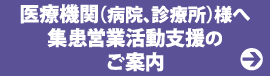 医療機関（病院、診療所）様へ
集患営業活動支援の
ご案内